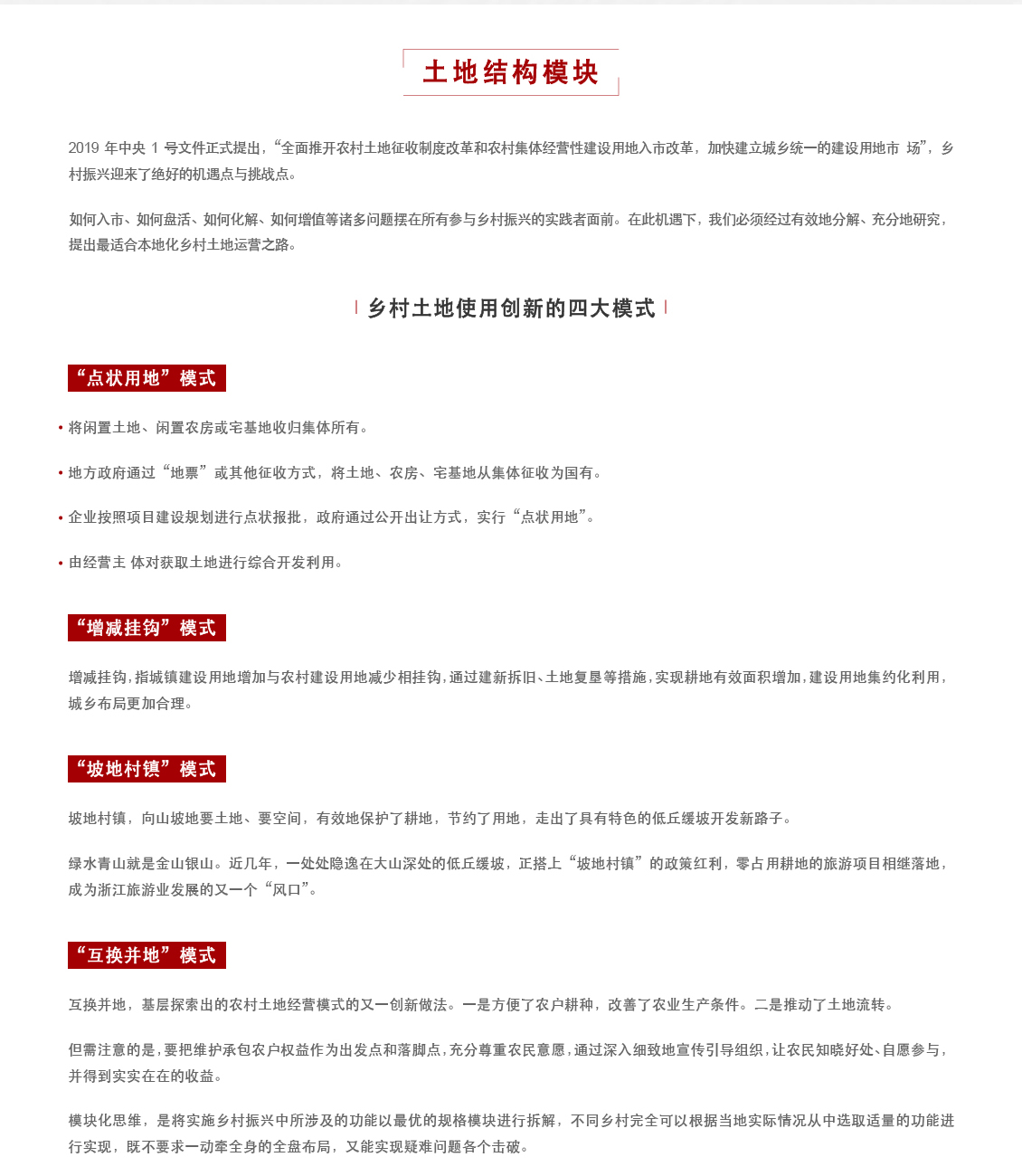 土地结构模块

2019 年中央 1 号文件正式提出，“全面推开农村土地征收制度改革和农村集体经营性建设用地入市改革，加快建立城乡统一的建设用地市 场”，乡村振兴迎来了绝好的机遇点与挑战点。

如何入市、如何盘活、如何化解、如何增值等诸多问题摆在所有参与乡村振兴的实践者面前。在此机遇下，我们必须经过有效地分解、充分地研究，提出最适合本地化乡村土地运营之路。

乡村土地使用创新的四大模式

“点状用地”模式

• 将闲置土地、闲置农房或宅基地收归集体所有。

• 地方政府通过“地票”或其他征收方式，将土地、农房、宅基地从集体征收为国有。

• 企业按照项目建设规划进行点状报批，政府通过公开出让方式，实行“点状用地”。

• 由经营主 体对获取土地进行综合开发利用。

“增减挂钩”模式

增减挂钩，指城镇建设用地增加与农村建设用地减少相挂钩，通过建新拆旧、土地复垦等措施，实现耕地有效面积增加，建设用地集约化利用，城乡布局更加合理。

“坡地村镇”模式

坡地村镇，向山坡地要土地、要空间，有效地保护了耕地，节约了用地，走出了具有特色的低丘缓坡开发新路子。

绿水青山就是金山银山。近几年，一处处隐逸在大山深处的低丘缓坡，正搭上“坡地村镇”的政策红利，零占用耕地的旅游项目相继落地，成为浙江旅游业发展的又一个“风口”。

“互换并地”模式

互换并地，基层探索出的农村土地经营模式的又一创新做法。一是方便了农户耕种，改善了农业生产条件。二是推动了土地流转。

但需注意的是，要把维护承包农户权益作为出发点和落脚点，充分尊重农民意愿，通过深入细致地宣传引导组织，让农民知晓好处、自愿参与，并得到实实在在的收益。

模块化思维，是将实施乡村振兴中所涉及的功能以最优的规格模块进行拆解，不同乡村完全可以根据当地实际情况从中选取适量的功能进行实现，既不要求一动牵全身的全盘布局，又能实现疑难问题各个击破。